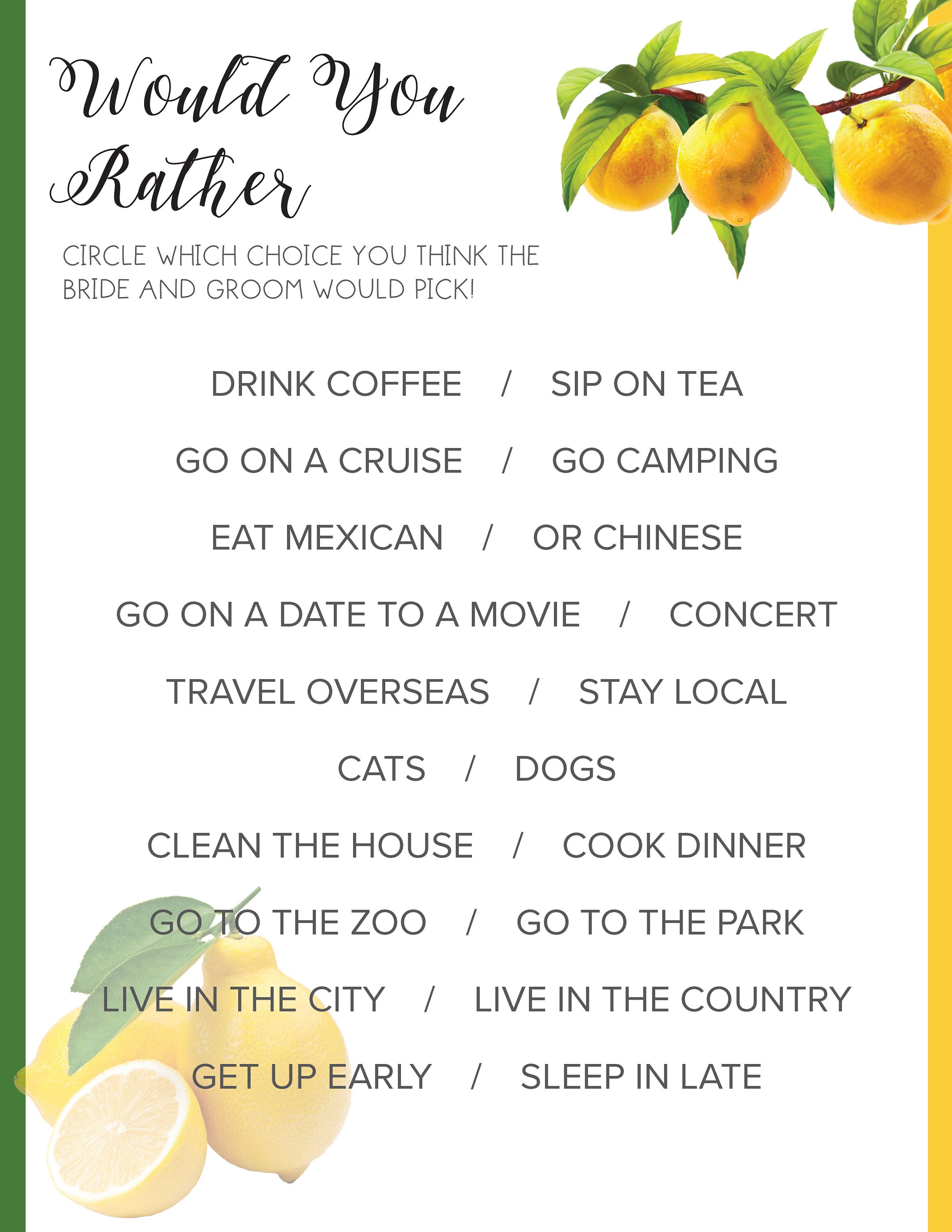 Would You Rather

CIRCLE WHICH CHOICE YOU THINK THE BRIDE AND GROOM WOULD PICK!

DRINK COFFEE / SIP ON TEA

GO ON A CRUISE / GO CAMPING

EAT MEXICAN / OR CHINESE

GO ON A DATE TO A MOVIE / CONCERT

TRAVEL OVERSEAS / STAY LOCAL

CATS / DOGS

CLEAN THE HOUSE / COOK DINNER

GO TO THE ZOO / GO TO THE PARK

LIVE IN THE CITY / LIVE IN THE COUNTRY

GET UP EARLY / SLEEP IN LATE